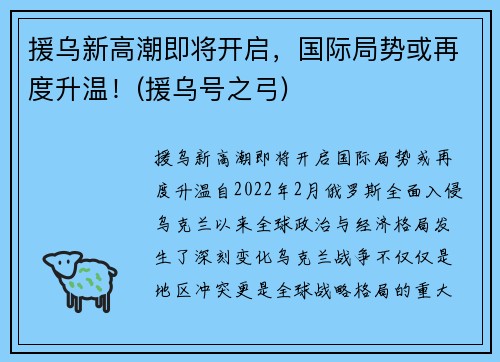 援乌新高潮即将开启，国际局势或再度升温！(援乌号之弓)

援乌新高潮即将开启国际局势或再度升温自2022年2月俄罗斯全面入侵乌克兰以来全球政治与经济格局发生了深刻变化乌克兰战争不仅仅是地区冲突更是全球战略格局的重大